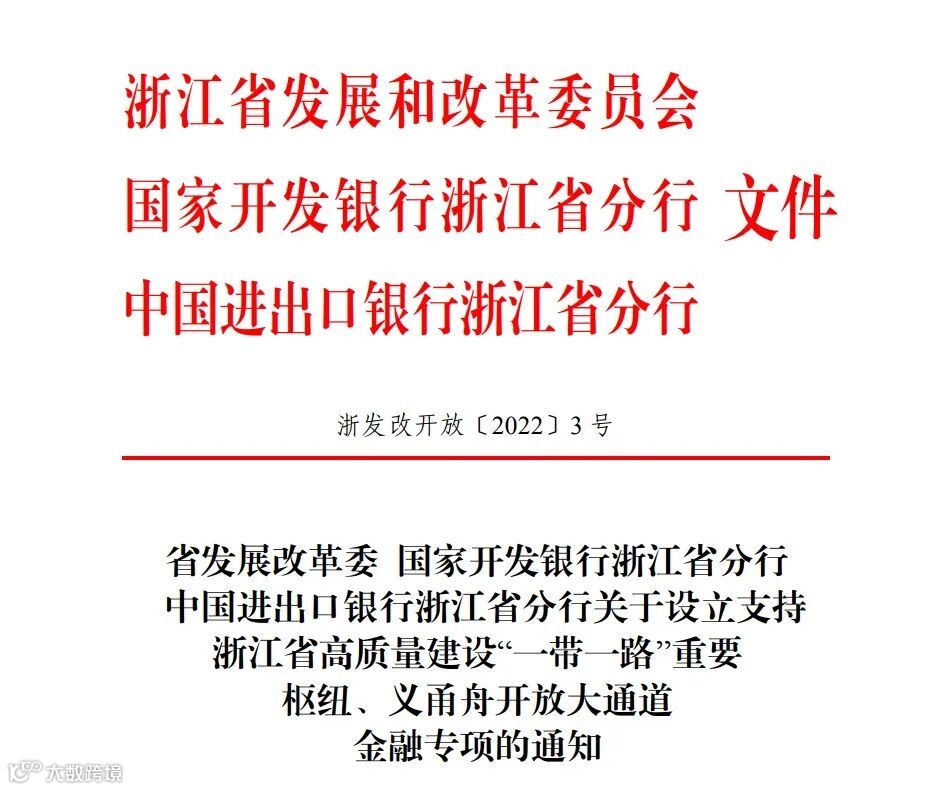 浙江省发展和改革委员会
国家开发银行浙江省分行 文件
中国进出口银行浙江省分行

浙发改开放〔2022〕3号

省发展改革委 国家开发银行浙江省分行
中国进出口银行浙江省分行关于设立支持
浙江省高质量建设“一带一路”重要
枢纽、义甬舟开放大通道
金融专项的通知

大数跨境